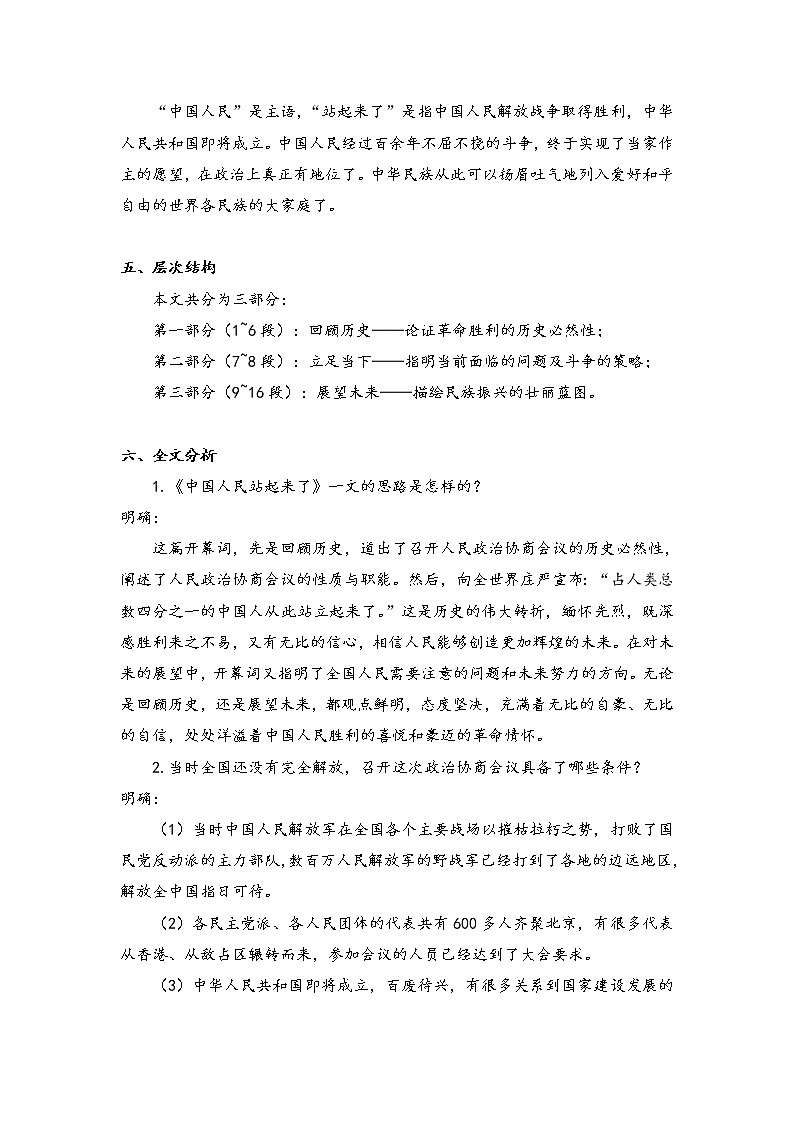 “中国人民”是主语，“站起来了”是指中国人民解放战争取得胜利，中华人民共和国即将成立。中国人民经过百余年不屈不挠的斗争，终于实现了当家作主的愿望，在政治上真正有地位了。中华民族从此可以扬眉吐气地列入爱好和平自由的世界各民族的大家庭了。

五、层次结构

本文共分为三部分：

第一部分（1~6段）：回顾历史——论证革命胜利的历史必然性；

第二部分（7~8段）：立足当下——指明当前面临的问题及斗争的策略；

第三部分（9~16段）：展望未来——描绘民族振兴的壮丽蓝图。

六、全文分析

1.《中国人民站起来了》一文的思路是怎样的？

明确：

这篇开幕词，先是回顾历史，道出了召开人民政治协商会议的历史必然性，阐述了人民政治协商会议的性质与职能。然后，向全世界庄严宣布：“占人类总数四分之一的中国人从此站立起来了。”这是历史的伟大转折，缅怀先烈，既深感胜利来之不易，又有无比的信心，相信人民能够创造更加辉煌的未来。在对未来的展望中，开幕词又指明了全国人民需要注意的问题和未来努力的方向。无论是回顾历史，还是展望未来，都观点鲜明，态度坚决，充满着无比的自豪、无比的自信，处处洋溢着中国人民胜利的喜悦和豪迈的革命情怀。

2.当时全国还没有完全解放，召开这次政治协商会议具备了哪些条件？

明确：

（1）当时中国人民解放军在全国各个主要战场以摧枯拉朽之势，打败了国民党反动派的主力部队，数百万人民解放军的野战军已经打到了各地的边远地区，解放全中国指日可待。

（2）各民主党派、各人民团体的代表共有600多人齐聚北京，有很多代表从香港、从敌占区辗转而来，参加会议的人员已经达到了大会要求。

（3）中华人民共和国即将成立，百废待兴，有很多关系到国家建设发展的